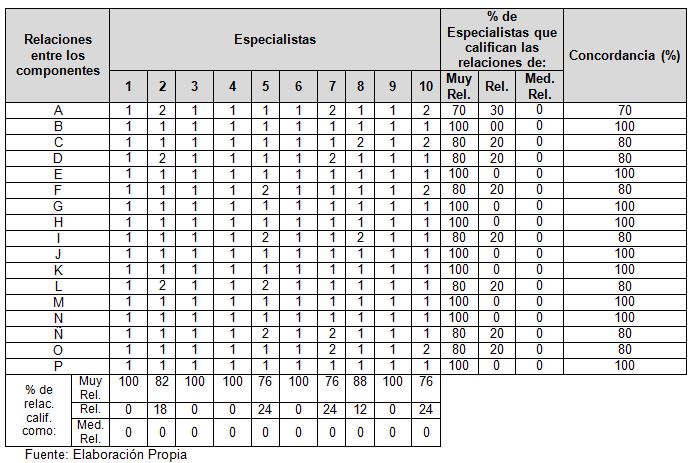 | Relaciones entre los componentes | | Especialistas | | | | | | | | | | % de Especialistas que califican las relaciones de: | | | Concordancia (%) |
|---|---|---|---|---|---|---|---|---|---|---|---|---|---|---|---|
| | | 1 | 2 | 3 | 4 | 5 | 6 | 7 | 8 | 9 | 10 | Muy Rel. | Rel. | Med. Rel. | |
| A | | 1 | 2 | 1 | 1 | 1 | 1 | 2 | 1 | 1 | 2 | 70 | 30 | 0 | 70 |
| B | | 1 | 1 | 1 | 1 | 1 | 1 | 1 | 1 | 1 | 1 | 100 | 00 | 0 | 100 |
| C | | 1 | 1 | 1 | 1 | 1 | 1 | 1 | 2 | 1 | 2 | 80 | 20 | 0 | 80 |
| D | | 1 | 2 | 1 | 1 | 1 | 1 | 2 | 1 | 1 | 1 | 80 | 20 | 0 | 80 |
| E | | 1 | 1 | 1 | 1 | 1 | 1 | 1 | 1 | 1 | 1 | 100 | 0 | 0 | 100 |
| F | | 1 | 1 | 1 | 1 | 2 | 1 | 1 | 1 | 1 | 2 | 80 | 20 | 0 | 80 |
| G | | 1 | 1 | 1 | 1 | 1 | 1 | 1 | 1 | 1 | 1 | 100 | 0 | 0 | 100 |
| H | | 1 | 1 | 1 | 1 | 1 | 1 | 1 | 1 | 1 | 1 | 100 | 0 | 0 | 100 |
| I | | 1 | 1 | 1 | 1 | 2 | 1 | 1 | 2 | 1 | 1 | 80 | 20 | 0 | 80 |
| J | | 1 | 1 | 1 | 1 | 1 | 1 | 1 | 1 | 1 | 1 | 100 | 0 | 0 | 100 |
| K | | 1 | 1 | 1 | 1 | 1 | 1 | 1 | 1 | 1 | 1 | 100 | 0 | 0 | 100 |
| L | | 1 | 2 | 1 | 1 | 2 | 1 | 1 | 1 | 1 | 1 | 80 | 20 | 0 | 80 |
| M | | 1 | 1 | 1 | 1 | 1 | 1 | 1 | 1 | 1 | 1 | 100 | 0 | 0 | 100 |
| N | | 1 | 1 | 1 | 1 | 1 | 1 | 1 | 1 | 1 | 1 | 100 | 0 | 0 | 100 |
| Ñ | | 1 | 1 | 1 | 1 | 2 | 1 | 2 | 1 | 1 | 1 | 80 | 20 | 0 | 80 |
| O | | 1 | 1 | 1 | 1 | 1 | 1 | 2 | 1 | 1 | 2 | 80 | 20 | 0 | 80 |
| P | | 1 | 1 | 1 | 1 | 1 | 1 | 1 | 1 | 1 | 1 | 100 | 0 | 0 | 100 |
| % de relac. calif. como: | Muy Rel. | 100 | 82 | 100 | 100 | 76 | 100 | 76 | 88 | 100 | 76 | | | | |
| | Rel. | 0 | 18 | 0 | 0 | 24 | 0 | 24 | 12 | 0 | 24 | | | | |
| | Med. Rel. | 0 | 0 | 0 | 0 | 0 | 0 | 0 | 0 | 0 | 0 | | | | |

Fuente: Elaboración Propia